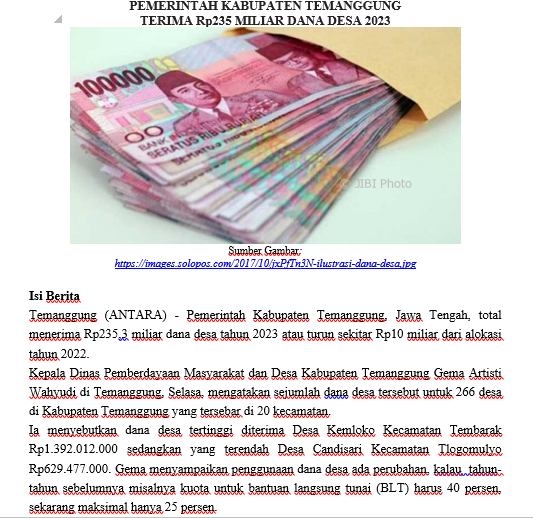 PEMERINTAH KABUPATEN TEMANGGUNG
TERIMA Rp235 MILIAR DANA DESA 2023

100000
BANK INDONESIA
SERATUS RIBU RUPIAH

© JIBI Photo

Sumber Gambar:
https://images.solopos.com/2017/10/jxPfTn3N-ilustrasi-dana-desa.jpg

Isi Berita
Temanggung (ANTARA) - Pemerintah Kabupaten Temanggung, Jawa Tengah, total menerima Rp235,3 miliar dana desa tahun 2023 atau turun sekitar Rp10 miliar dari alokasi tahun 2022.
Kepala Dinas Pemberdayaan Masyarakat dan Desa Kabupaten Temanggung Gema Artisti Wahyudi di Temanggung, Selasa, mengatakan sejumlah dana desa tersebut untuk 266 desa di Kabupaten Temanggung yang tersebar di 20 kecamatan.
Ia menyebutkan dana desa tertinggi diterima Desa Kemloko Kecamatan Tembarak Rp1.392.012.000 sedangkan yang terendah Desa Candisari Kecamatan Tlogomulyo Rp629.477.000. Gema menyampaikan penggunaan dana desa ada perubahan, kalau tahun-tahun sebelumnya misalnya kuota untuk bantuan langsung tunai (BLT) harus 40 persen, sekarang maksimal hanya 25 persen.